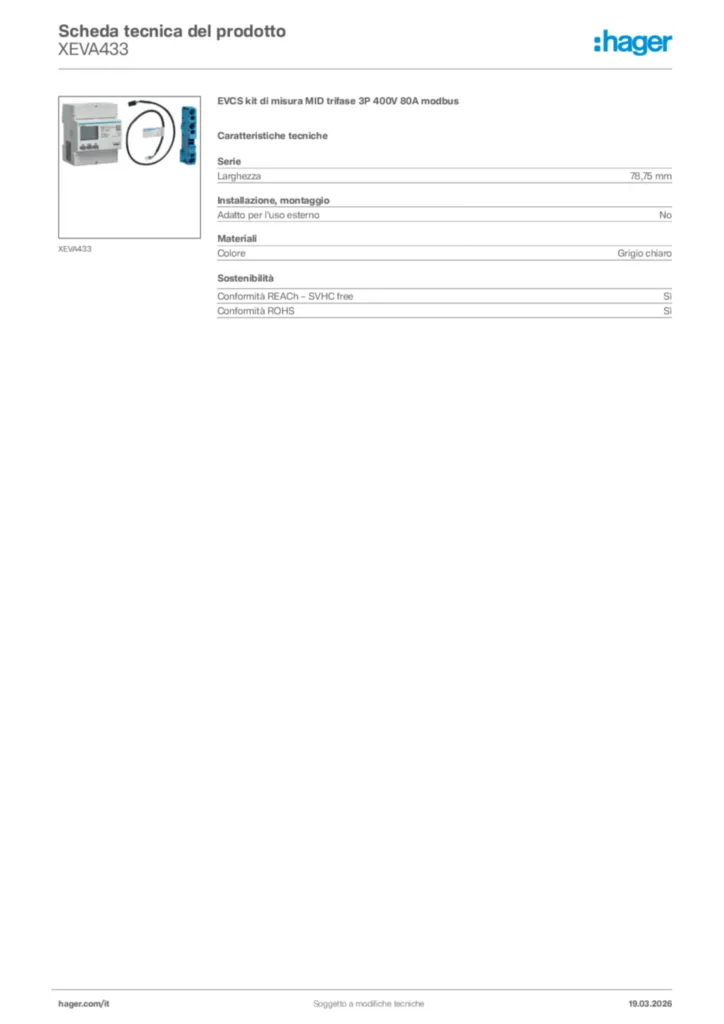 Scheda tecnica del prodotto
XEVA433

:hager

XEVA433

EVCS kit di misura MID trifase 3P 400V 80A modbus

Caratteristiche tecniche

Serie

| Larghezza | 78,75 mm |
|---|---|

Installazione, montaggio

| Adatto per l'uso esterno | No |
|---|---|

Materiali

| Colore | Grigio chiaro |
|---|---|

Sostenibilità

| Conformità REACh – SVHC free | Sì |
|---|---|
| Conformità ROHS | Sì |

hager.com/it
Soggetto a modifiche tecniche
19.03.2026